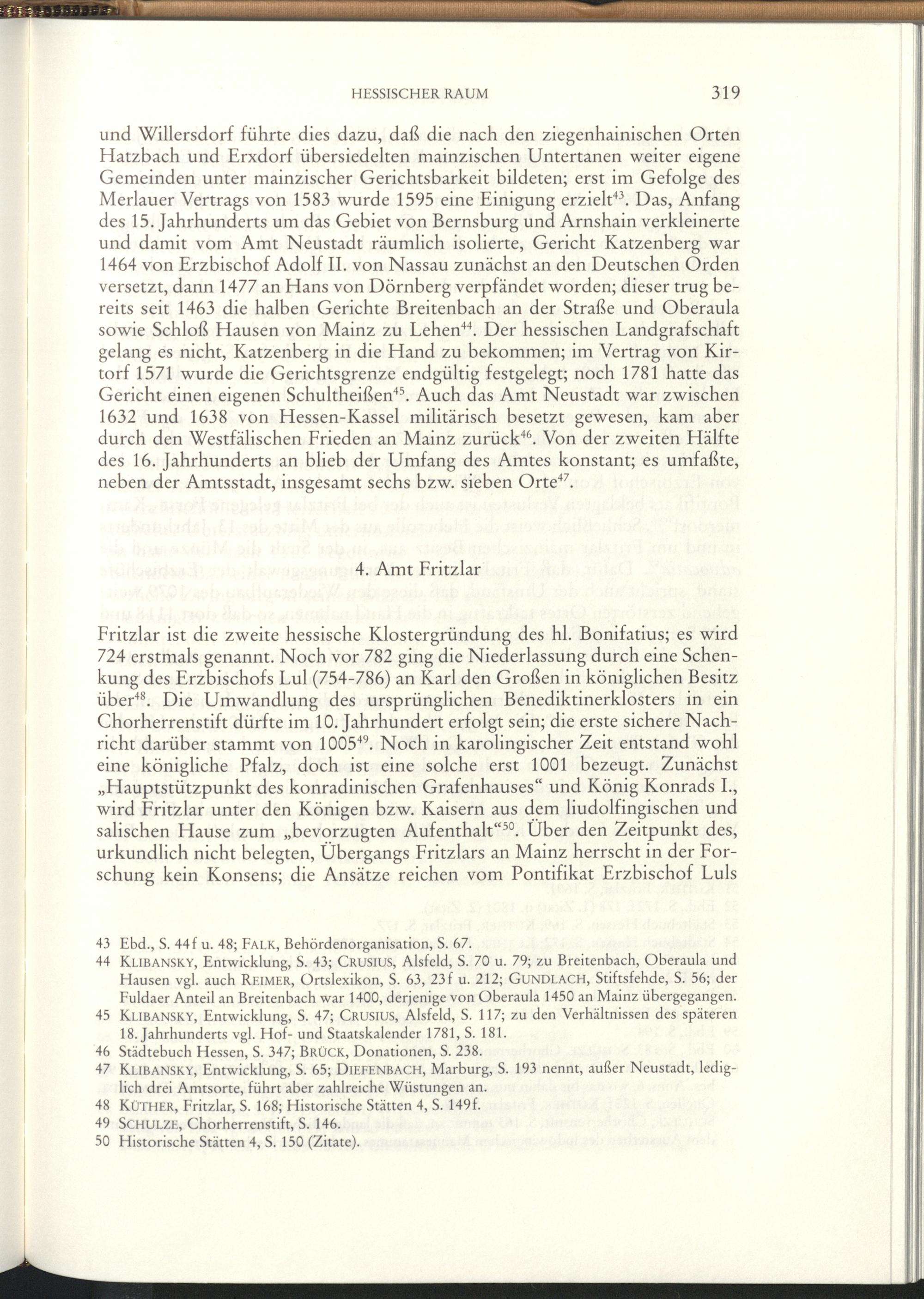 HESSISCHER RAUM 319

und Willersdorf führte dies dazu, daß die nach den ziegenhainischen Orten Hatzbach und Erxdorf übersiedelten mainzischen Untertanen weiter eigene Gemeinden unter mainzischer Gerichtsbarkeit bildeten; erst im Gefolge des Merlauer Vertrags von 1583 wurde 1595 eine Einigung erzielt$^{43}$. Das, Anfang des 15. Jahrhunderts um das Gebiet von Bernsburg und Arnshain verkleinerte und damit vom Amt Neustadt räumlich isolierte, Gericht Katzenberg war 1464 von Erzbischof Adolf II. von Nassau zunächst an den Deutschen Orden versetzt, dann 1477 an Hans von Dörnberg verpfändet worden; dieser trug bereits seit 1463 die halben Gerichte Breitenbach an der Straße und Oberaula sowie Schloß Hausen von Mainz zu Lehen$^{44}$. Der hessischen Landgrafschaft gelang es nicht, Katzenberg in die Hand zu bekommen; im Vertrag von Kirtorf 1571 wurde die Gerichtsgrenze endgültig festgelegt; noch 1781 hatte das Gericht einen eigenen Schultheißen$^{45}$. Auch das Amt Neustadt war zwischen 1632 und 1638 von Hessen-Kassel militärisch besetzt gewesen, kam aber durch den Westfälischen Frieden an Mainz zurück$^{46}$. Von der zweiten Hälfte des 16. Jahrhunderts an blieb der Umfang des Amtes konstant; es umfaßte, neben der Amtsstadt, insgesamt sechs bzw. sieben Orte$^{47}$.

4. Amt Fritzlar

Fritzlar ist die zweite hessische Klostergründung des hl. Bonifatius; es wird 724 erstmals genannt. Noch vor 782 ging die Niederlassung durch eine Schenkung des Erzbischofs Lul (754-786) an Karl den Großen in königlichen Besitz über$^{48}$. Die Umwandlung des ursprünglichen Benediktinerklosters in ein Chorherrenstift dürfte im 10. Jahrhundert erfolgt sein; die erste sichere Nachricht darüber stammt von 1005$^{49}$. Noch in karolingischer Zeit entstand wohl eine königliche Pfalz, doch ist eine solche erst 1001 bezeugt. Zunächst „Hauptstützpunkt des konradinischen Grafenhauses“ und König Konrads I., wird Fritzlar unter den Königen bzw. Kaisern aus dem liudolfingischen und salischen Hause zum „bevorzugten Aufenthalt“$^{50}$. Über den Zeitpunkt des, urkundlich nicht belegten, Übergangs Fritzlars an Mainz herrscht in der Forschung kein Konsens; die Ansätze reichen vom Pontifikat Erzbischof Luls

43 Ebd., S. 44f u. 48; FALK, Behördenorganisation, S. 67.
44 KLIBANSKY, Entwicklung, S. 43; CRUSIUS, Alsfeld, S. 70 u. 79; zu Breitenbach, Oberaula und Hausen vgl. auch REIMER, Ortslexikon, S. 63, 23f u. 212; GUNDLACH, Stiftsfehde, S. 56; der Fuldaer Anteil an Breitenbach war 1400, derjenige von Oberaula 1450 an Mainz übergegangen.
45 KLIBANSKY, Entwicklung, S. 47; CRUSIUS, Alsfeld, S. 117; zu den Verhältnissen des späteren 18. Jahrhunderts vgl. Hof- und Staatskalender 1781, S. 181.
46 Städtebuch Hessen, S. 347; BRÜCK, Donationen, S. 238.
47 KLIBANSKY, Entwicklung, S. 65; DIEFENBACH, Marburg, S. 193 nennt, außer Neustadt, lediglich drei Amtsorte, führt aber zahlreiche Wüstungen an.
48 KÜTHER, Fritzlar, S. 168; Historische Stätten 4, S. 149f.
49 SCHULZE, Chorherrenstift, S. 146.
50 Historische Stätten 4, S. 150 (Zitate).